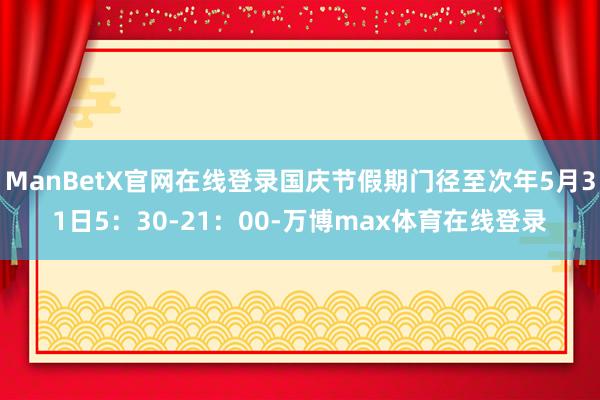 ManBetX官网在线登录国庆节假期门径至次年5月31日5：30-21：00-万博max体育在线登录